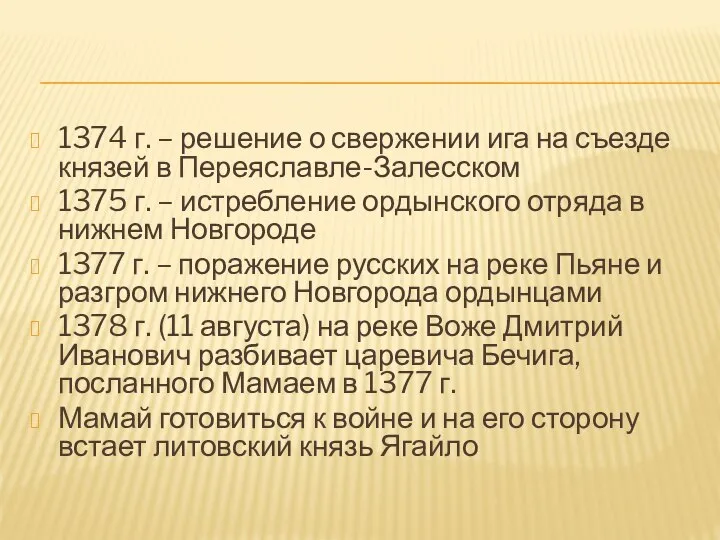 1374 г. – решение о свержении ига на съезде князей в Переяславле-Залесском

1375 г. – истребление ордынского отряда в нижнем Новгороде

1377 г. – поражение русских на реке Пьяне и разгром нижнего Новгорода ордынцами

1378 г. (11 августа) на реке Воже Дмитрий Иванович разбивает царевича Бечига, посланного Мамаем в 1377 г.

Мамай готовиться к войне и на его сторону встает литовский князь Ягайло